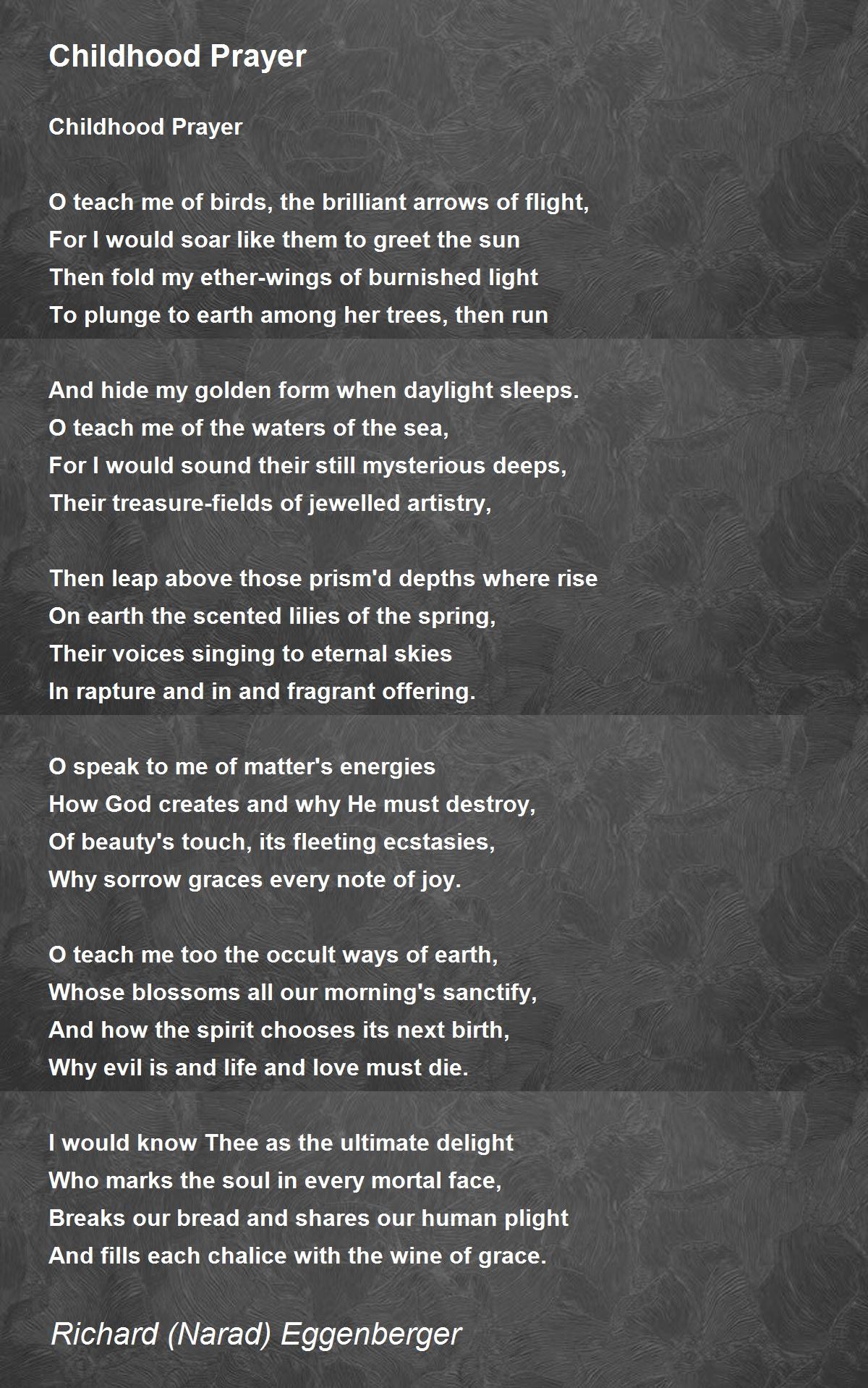 Childhood Prayer

Childhood Prayer

O teach me of birds, the brilliant arrows of flight,
For I would soar like them to greet the sun
Then fold my ether-wings of burnished light
To plunge to earth among her trees, then run

And hide my golden form when daylight sleeps.
O teach me of the waters of the sea,
For I would sound their still mysterious deeps,
Their treasure-fields of jewelled artistry,

Then leap above those prism'd depths where rise
On earth the scented lilies of the spring,
Their voices singing to eternal skies
In rapture and in and fragrant offering.

O speak to me of matter's energies
How God creates and why He must destroy,
Of beauty's touch, its fleeting ecstasies,
Why sorrow graces every note of joy.

O teach me too the occult ways of earth,
Whose blossoms all our morning's sanctify,
And how the spirit chooses its next birth,
Why evil is and life and love must die.

I would know Thee as the ultimate delight
Who marks the soul in every mortal face,
Breaks our bread and shares our human plight
And fills each chalice with the wine of grace.

Richard (Narad) Eggenberger